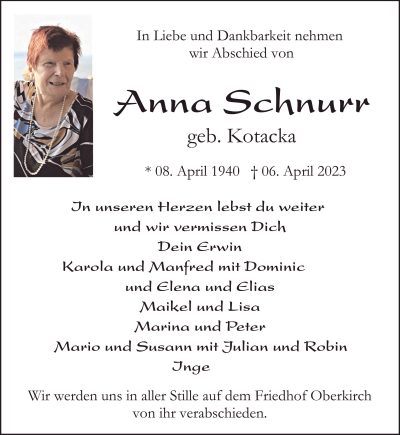 In Liebe und Dankbarkeit nehmen wir Abschied von

Anna Schnurr
geb. Kotacka

* 08. April 1940 † 06. April 2023

In unseren Herzen lebst du weiter
und wir vermissen Dich
Dein Erwin
Karola und Manfred mit Dominic
und Elena und Elias
Maikel und Lisa
Marina und Peter
Mario und Susann mit Julian und Robin
Inge

Wir werden uns in aller Stille auf dem Friedhof Oberkirch von ihr verabschieden.